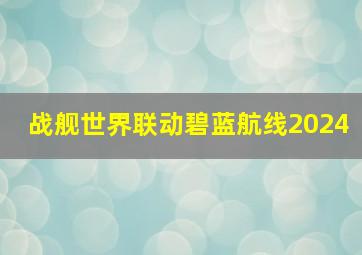 战舰世界联动碧蓝航线2024